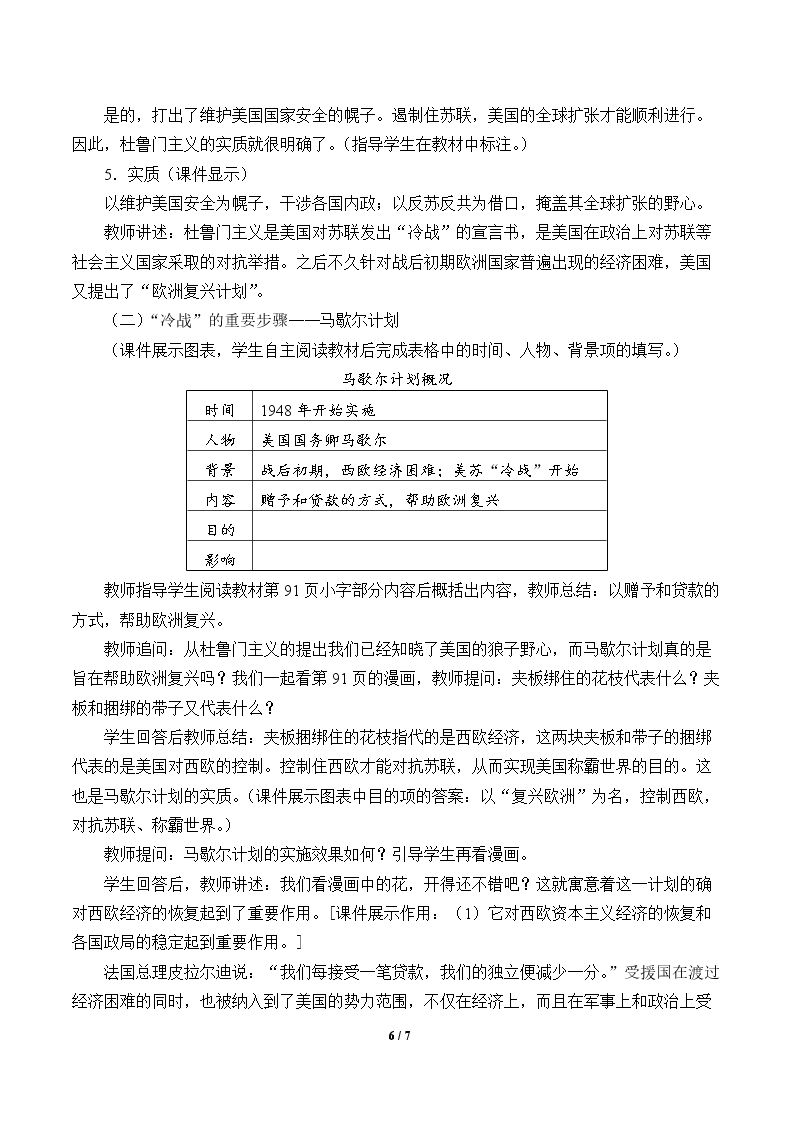 是的，打出了维护美国国家安全的幌子。遏制住苏联，美国的全球扩张才能顺利进行。因此，杜鲁门主义的实质就很明确了。(指导学生在教材中标注。)

5．实质（课件显示）

以维护美国安全为幌子，干涉各国内政；以反苏反共为借口，掩盖其全球扩张的野心。

教师讲述：杜鲁门主义是美国对苏联发出“冷战”的宣言书，是美国在政治上对苏联等社会主义国家采取的对抗举措。之后不久针对战后初期欧洲国家普遍出现的经济困难，美国又提出了“欧洲复兴计划”。

（二）“冷战”的重要步骤——马歇尔计划

（课件展示图表，学生自主阅读教材后完成表格中的时间、人物、背景项的填写。）

马歇尔计划概况

| 时间 | 1948年开始实施 |
|---|---|
| 人物 | 美国国务卿马歇尔 |
| 背景 | 战后初期，西欧经济困难；美苏“冷战”开始 |
| 内容 | 赠予和贷款的方式，帮助欧洲复兴 |
| 目的 |  |
| 影响 |  |

教师指导学生阅读教材第91页小字部分内容后概括出内容，教师总结：以赠予和贷款的方式，帮助欧洲复兴。

教师追问：从杜鲁门主义的提出我们已经知晓了美国的狼子野心，而马歇尔计划真的是旨在帮助欧洲复兴吗？我们一起看第91页的漫画，教师提问：夹板绑住的花枝代表什么？夹板和捆绑的带子又代表什么？

学生回答后教师总结：夹板捆绑住的花枝指代的是西欧经济，这两块夹板和带子的捆绑代表的是美国对西欧的控制。控制住西欧才能对抗苏联，从而实现美国称霸世界的目的。这也是马歇尔计划的实质。(课件展示图表中目的项的答案：以“复兴欧洲”为名，控制西欧，对抗苏联、称霸世界。)

教师提问：马歇尔计划的实施效果如何？引导学生再看漫画。

学生回答后，教师讲述：我们看漫画中的花，开得还不错吧？这就寓意着这一计划的确对西欧经济的恢复起到了重要作用。[课件展示作用：（1）它对西欧资本主义经济的恢复和各国政局的稳定起到重要作用。]

法国总理皮拉尔迪说，“我们每接受一笔贷款，我们的独立便减少一分。”受援国在渡过经济困难的同时，也被纳入到了美国的势力范围，不仅在经济上，而且在军事上和政治上受

6 / 7